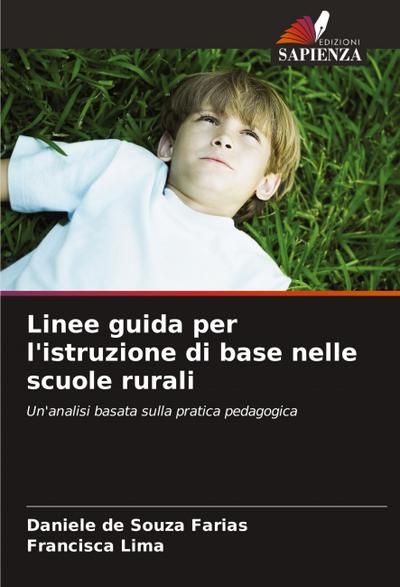 EDIZIONI
SAPIENZA

Linee guida per l'istruzione di base nelle scuole rurali

Un'analisi basata sulla pratica pedagogica

Daniele de Souza Farias
Francisca Lima